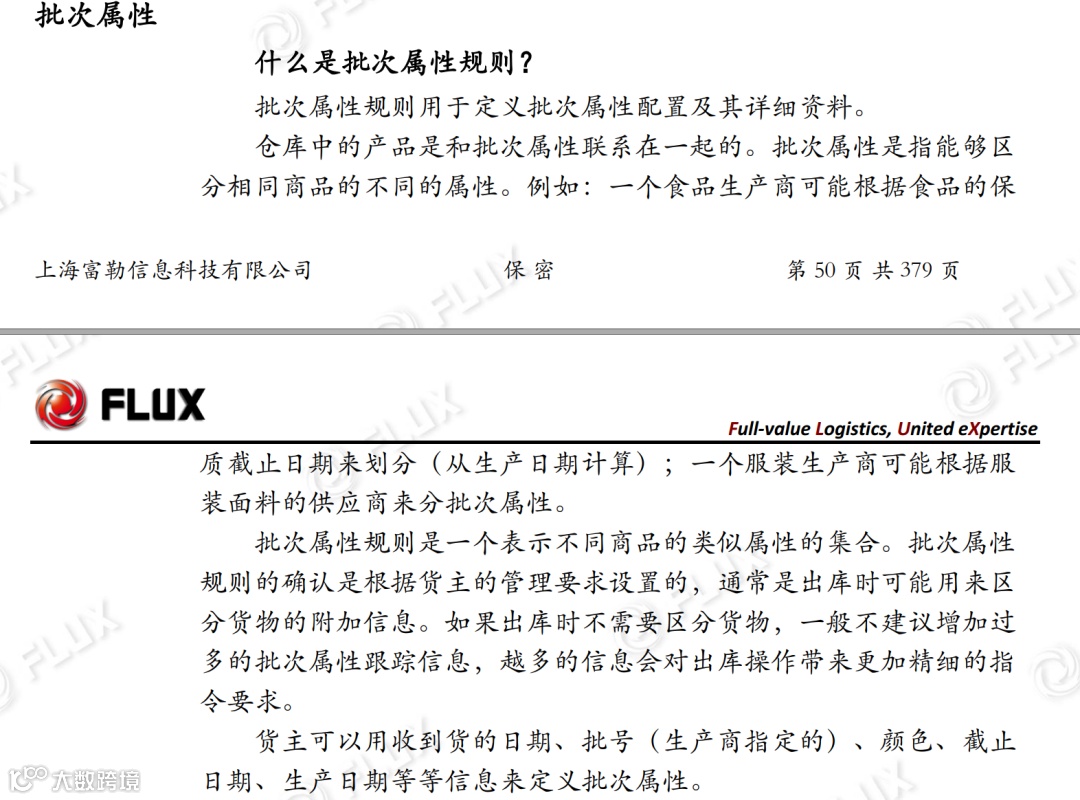 批次属性

什么是批次属性规则？

批次属性规则用于定义批次属性配置及其详细资料。

仓库中的产品是和批次属性联系在一起的。批次属性是指能够区分相同商品的不同的属性。例如：一个食品生产商可能根据食品的保

上海富勒信息科技有限公司　保 密　第 50 页 共 379 页

FLUX

Full-value Logistics, United eXpertise

质截止日期来划分（从生产日期计算）；一个服装生产商可能根据服装面料的供应商来分批次属性。

批次属性规则是一个表示不同商品的类似属性的集合。批次属性规则的确认是根据货主的管理要求设置的，通常是出库时可能用来区分货物的附加信息。如果出库时不需要区分货物，一般不建议增加过多的批次属性跟踪信息，越多的信息会对出库操作带来更加精细的指令要求。

货主可以用收到货的日期、批号（生产商指定的）、颜色、截止日期、生产日期等等信息来定义批次属性。

大数跨境